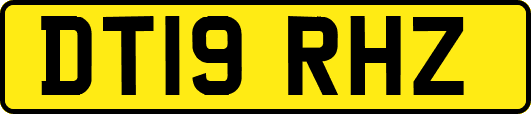 DT19 RHZ